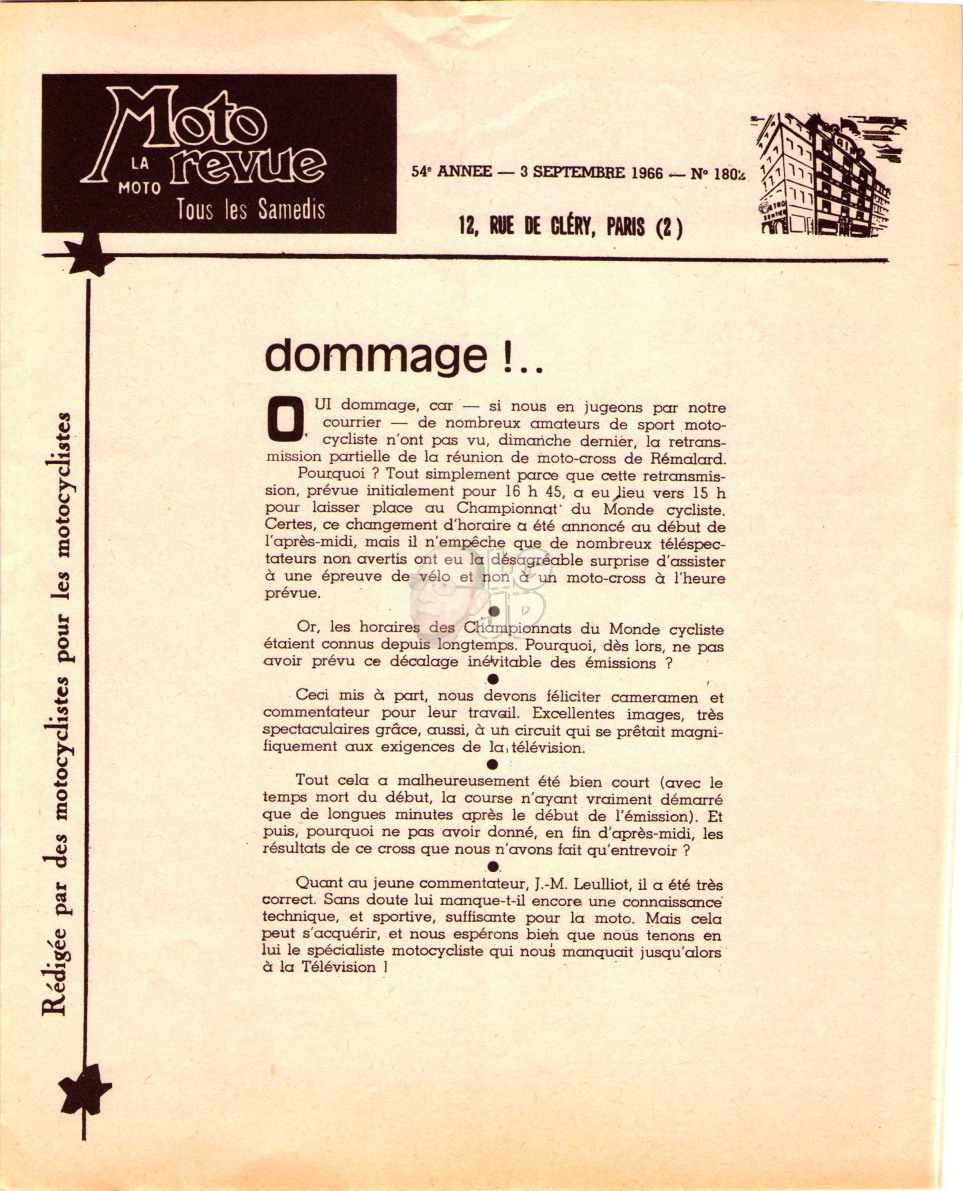 LA MOTO Moto revue
Tous les Samedis

54e ANNEE — 3 SEPTEMBRE 1966 — N° 1802

12, RUE DE CLÉRY, PARIS (2)

Rédigée par des motocyclistes pour les motocyclistes

dommage !..

OUI dommage, car — si nous en jugeons par notre courrier — de nombreux amateurs de sport motocycliste n'ont pas vu, dimanche dernier, la retransmission partielle de la réunion de moto-cross de Rémalard.

Pourquoi ? Tout simplement parce que cette retransmission, prévue initialement pour 16 h 45, a eu lieu vers 15 h pour laisser place au Championnat du Monde cycliste. Certes, ce changement d'horaire a été annoncé au début de l'après-midi, mais il n'empêche que de nombreux téléspectateurs non avertis ont eu la désagréable surprise d'assister à une épreuve de vélo et non à un moto-cross à l'heure prévue.

Or, les horaires des Championnats du Monde cycliste étaient connus depuis longtemps. Pourquoi, dès lors, ne pas avoir prévu ce décalage inévitable des émissions ?

Ceci mis à part, nous devons féliciter cameramen et commentateur pour leur travail. Excellentes images, très spectaculaires grâce, aussi, à un circuit qui se prêtait magnifiquement aux exigences de la télévision.

Tout cela a malheureusement été bien court (avec le temps mort du début, la course n'ayant vraiment démarré que de longues minutes après le début de l'émission). Et puis, pourquoi ne pas avoir donné, en fin d'après-midi, les résultats de ce cross que nous n'avons fait qu'entrevoir ?

Quant au jeune commentateur, J.-M. Leulliot, il a été très correct. Sans doute lui manque-t-il encore une connaissance technique, et sportive, suffisante pour la moto. Mais cela peut s'acquérir, et nous espérons bien que nous tenons en lui le spécialiste motocycliste qui nous manquait jusqu'alors à la Télévision !